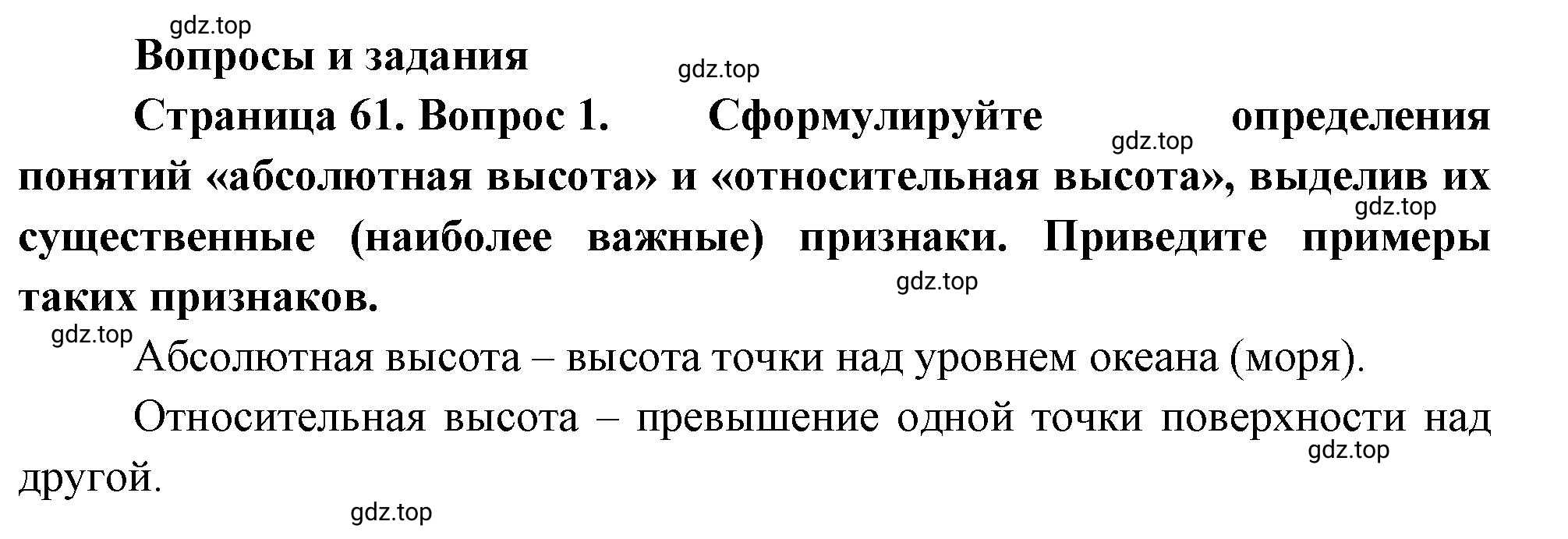 gdz.top

Вопросы и задания

gdz.top

Страница 61. Вопрос 1. Сформулируйте определения понятий «абсолютная высота» и «относительная высота», выделив их существенные (наиболее важные) признаки. Приведите примеры таких признаков.

gdz.top

gdz.top

gdz.top

gdz.top

Абсолютная высота – высота точки над уровнем океана (моря).

Относительная высота – превышение одной точки поверхности над другой.

gdz.top

gdz.top